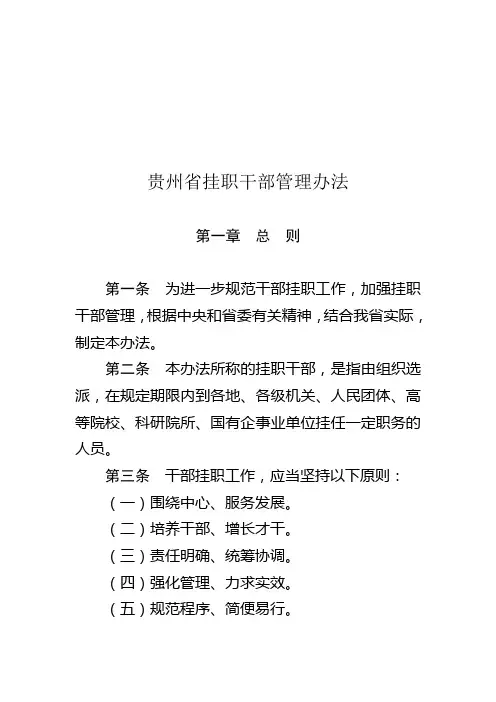 贵州省挂职干部管理办法

第一章　总　则

第一条　为进一步规范干部挂职工作，加强挂职干部管理，根据中央和省委有关精神，结合我省实际，制定本办法。

第二条　本办法所称的挂职干部，是指由组织选派，在规定期限内到各地、各级机关、人民团体、高等院校、科研院所、国有企事业单位挂任一定职务的人员。

第三条　干部挂职工作，应当坚持以下原则：

（一）围绕中心、服务发展。

（二）培养干部、增长才干。

（三）责任明确、统筹协调。

（四）强化管理、力求实效。

（五）规范程序、简便易行。